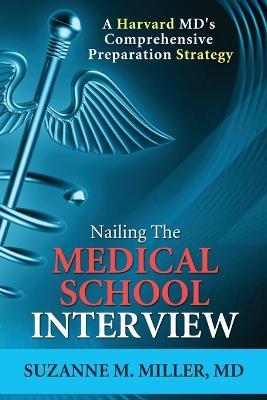 A Harvard MD's Comprehensive Preparation Strategy

Nailing The
MEDICAL SCHOOL INTERVIEW

SUZANNE M. MILLER, MD